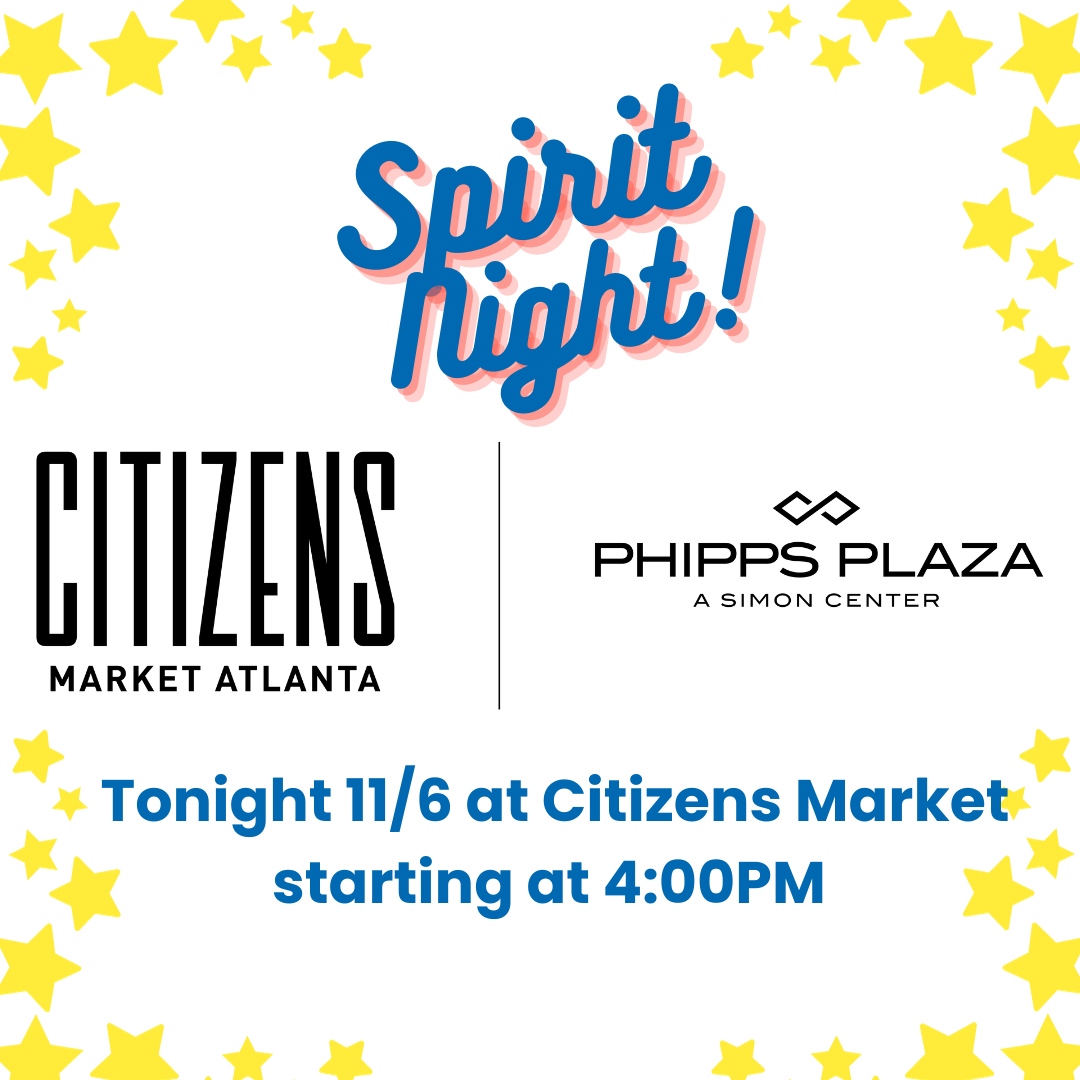 Spirit Night!

CITIZENS
MARKET ATLANTA

PHIPPS PLAZA
A SIMON CENTER

Tonight 11/6 at Citizens Market starting at 4:00PM